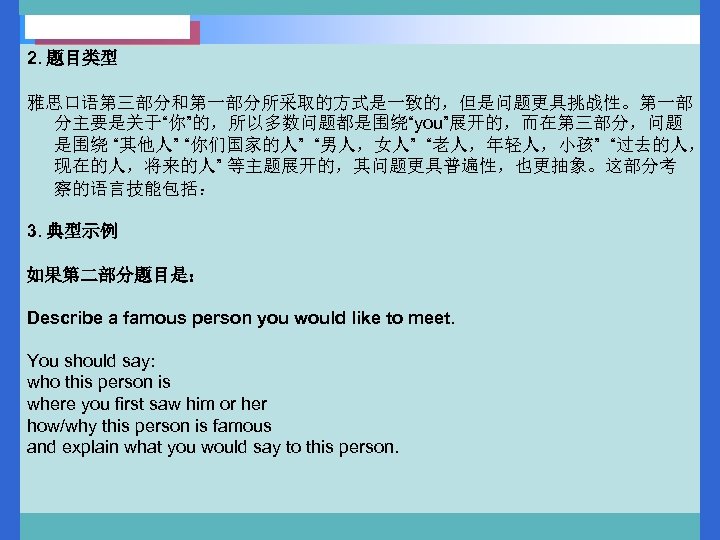 2.题目类型

雅思口语第三部分和第一部分所采取的方式是一致的，但是问题更具挑战性。第一部分主要是关于“你”的，所以多数问题都是围绕“you”展开的，而在第三部分，问题是围绕“其他人”“你们国家的人”“男人，女人”“老人，年轻人，小孩”“过去的人，现在的人，将来的人”等主题展开的，其问题更具普遍性，也更抽象。这部分考察的语言技能包括：

3.典型示例

如果第二部分题目是：

Describe a famous person you would like to meet.

You should say:
who this person is
where you first saw him or her
how/why this person is famous
and explain what you would say to this person.